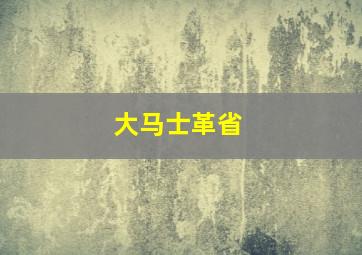 大马士革省